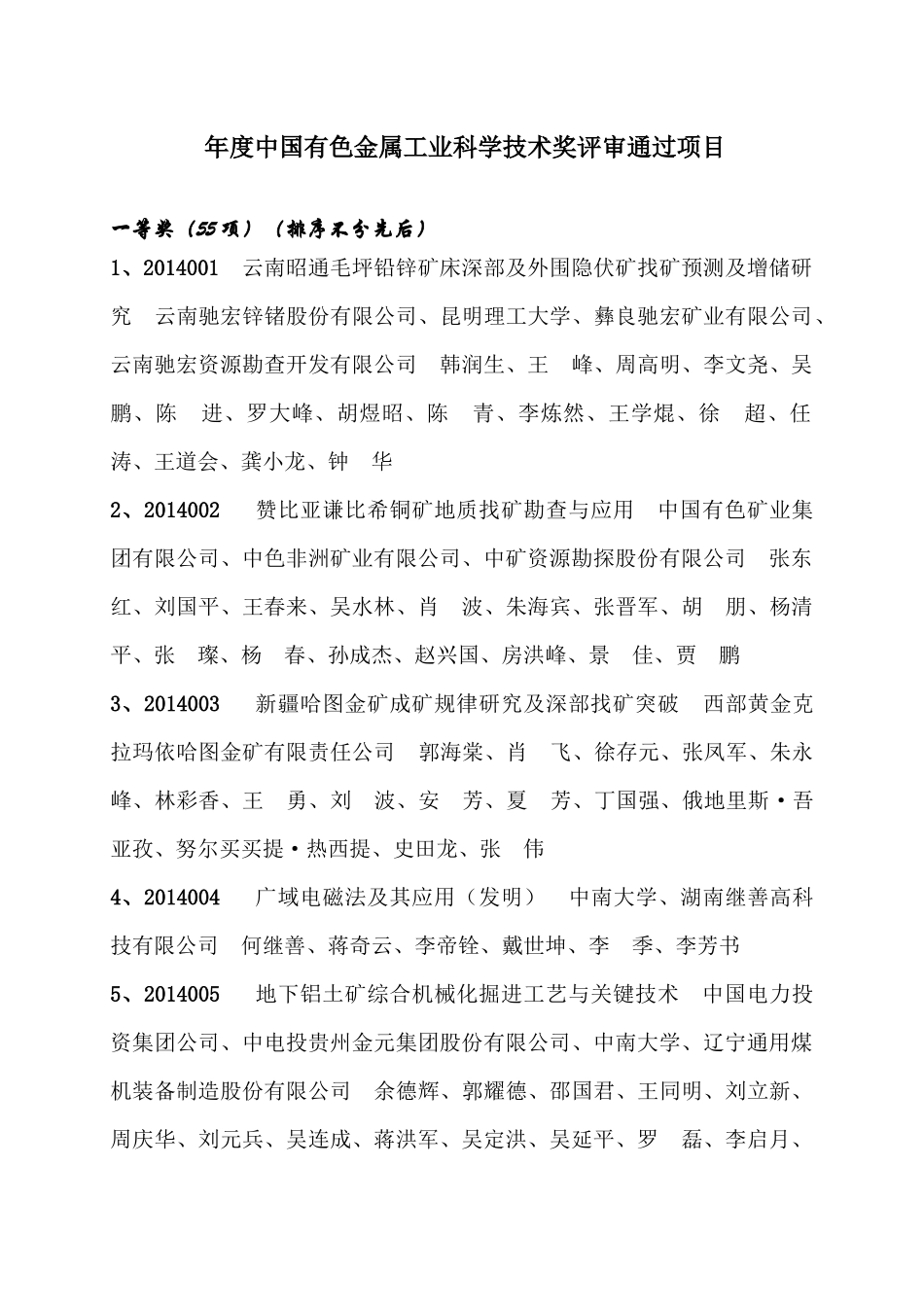 年度中国有色金属工业科学技术奖评审通过项目

一等奖（55项）（排序不分先后）

1、2014001　云南昭通毛坪铅锌矿床深部及外围隐伏矿找矿预测及增储研究　云南驰宏锌锗股份有限公司、昆明理工大学、彝良驰宏矿业有限公司、云南驰宏资源勘查开发有限公司　韩润生、王　峰、周高明、李文尧、吴鹏、陈　进、罗大峰、胡煜昭、陈　青、李炼然、王学焜、徐　超、任涛、王道会、龚小龙、钟　华

2、2014002　赞比亚谦比希铜矿地质找矿勘查与应用　中国有色矿业集团有限公司、中色非洲矿业有限公司、中矿资源勘探股份有限公司　张东红、刘国平、王春来、吴水林、肖　波、朱海宾、张晋军、胡　朋、杨清平、张　璨、杨　春、孙成杰、赵兴国、房洪峰、景　佳、贾　鹏

3、2014003　新疆哈图金矿成矿规律研究及深部找矿突破　西部黄金克拉玛依哈图金矿有限责任公司　郭海棠、肖　飞、徐存元、张凤军、朱永峰、林彩香、王　勇、刘　波、安　芳、夏　芳、丁国强、俄地里斯·吾亚孜、努尔买买提·热西提、史田龙、张　伟

4、2014004　广域电磁法及其应用（发明）　中南大学、湖南继善高科技有限公司　何继善、蒋奇云、李帝铨、戴世坤、李　季、李芳书

5、2014005　地下铝土矿综合机械化掘进工艺与关键技术　中国电力投资集团公司、中电投贵州金元集团股份有限公司、中南大学、辽宁通用煤机装备制造股份有限公司　余德辉、郭耀德、邵国君、王同明、刘立新、周庆华、刘元兵、吴连成、蒋洪军、吴定洪、吴延平、罗　磊、李启月、